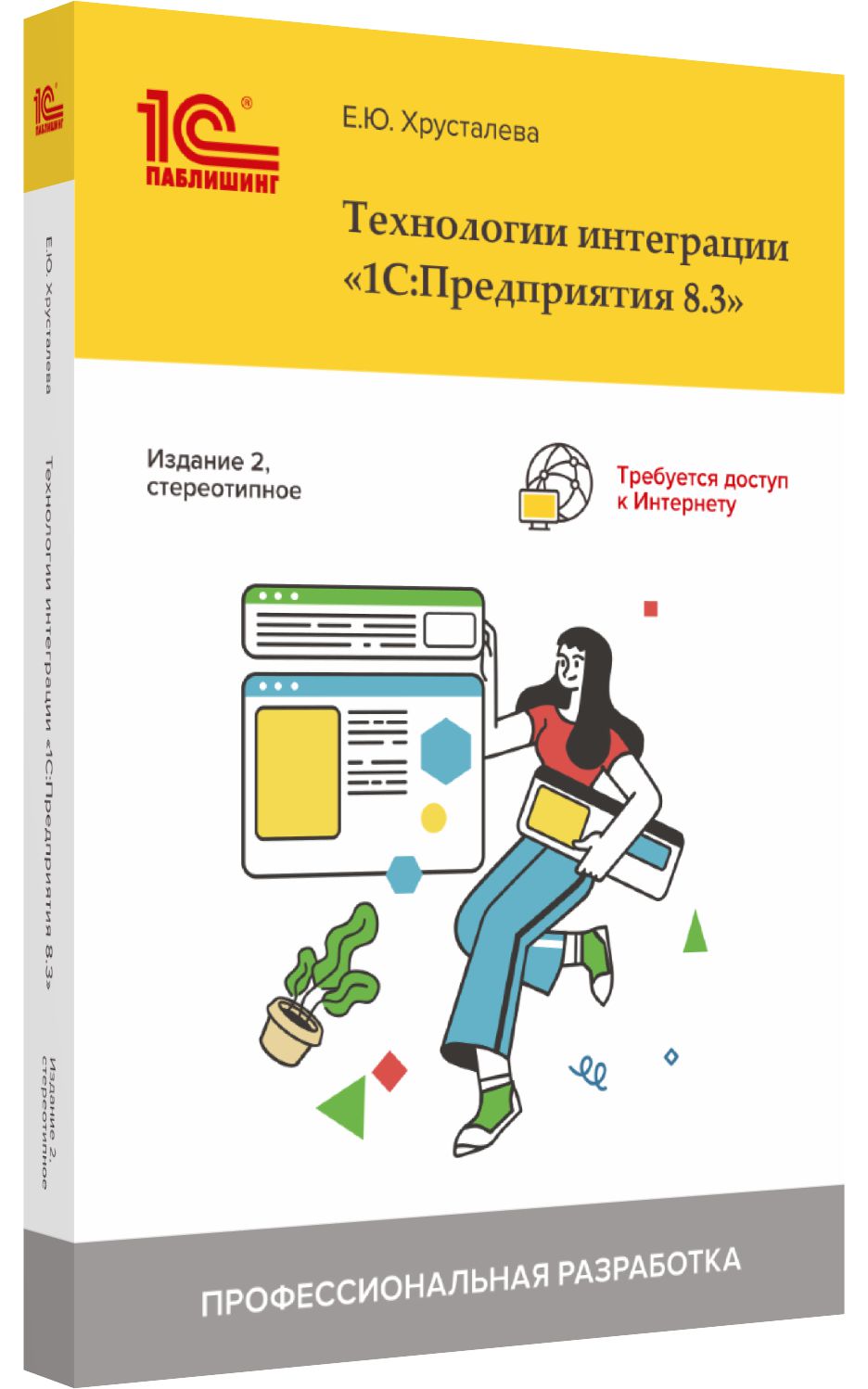 1С ПАБЛИШИНГ

Е.Ю. Хрусталева

Технологии интеграции «1С:Предприятия 8.3»

Издание 2, стереотипное

Требуется доступ к Интернету

ПРОФЕССИОНАЛЬНАЯ РАЗРАБОТКА

1С ПАБЛИШИНГ

Е.Ю. Хрусталева

Технологии интеграции «1С:Предприятия 8.3»

Издание 2, стереотипное